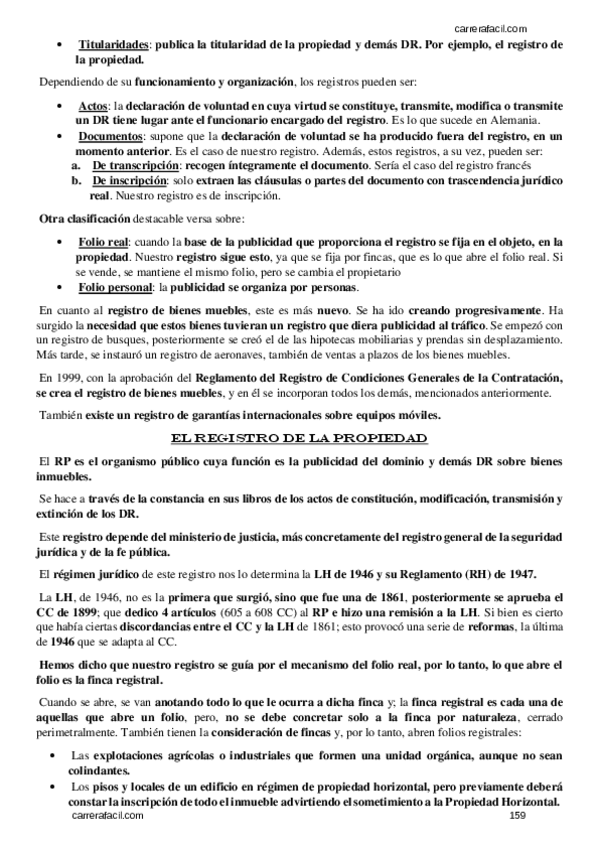 carrerafacil.com

• Titularidades: publica la titularidad de la propiedad y demás DR. Por ejemplo, el registro de la propiedad.

Dependiendo de su funcionamiento y organización, los registros pueden ser:

• Actos: la declaración de voluntad en cuya virtud se constituye, transmite, modifica o transmite un DR tiene lugar ante el funcionario encargado del registro. Es lo que sucede en Alemania.
• Documentos: supone que la declaración de voluntad se ha producido fuera del registro, en un momento anterior. Es el caso de nuestro registro. Además, estos registros, a su vez, pueden ser:
a. De transcripción: recogen íntegramente el documento. Sería el caso del registro francés
b. De inscripción: solo extraen las cláusulas o partes del documento con trascendencia jurídico real. Nuestro registro es de inscripción.

Otra clasificación destacable versa sobre:

• Folio real: cuando la base de la publicidad que proporciona el registro se fija en el objeto, en la propiedad. Nuestro registro sigue esto, ya que se fija por fincas, que es lo que abre el folio real. Si se vende, se mantiene el mismo folio, pero se cambia el propietario
• Folio personal: la publicidad se organiza por personas.

En cuanto al registro de bienes muebles, este es más nuevo. Se ha ido creando progresivamente. Ha surgido la necesidad que estos bienes tuvieran un registro que diera publicidad al tráfico. Se empezó con un registro de busques, posteriormente se creó el de las hipotecas mobiliarias y prendas sin desplazamiento. Más tarde, se instauró un registro de aeronaves, también de ventas a plazos de los bienes muebles.

En 1999, con la aprobación del Reglamento del Registro de Condiciones Generales de la Contratación, se crea el registro de bienes muebles, y en él se incorporan todos los demás, mencionados anteriormente.

También existe un registro de garantías internacionales sobre equipos móviles.

EL REGISTRO DE LA PROPIEDAD

El RP es el organismo público cuya función es la publicidad del dominio y demás DR sobre bienes inmuebles.

Se hace a través de la constancia en sus libros de los actos de constitución, modificación, transmisión y extinción de los DR.

Este registro depende del ministerio de justicia, más concretamente del registro general de la seguridad jurídica y de la fe pública.

El régimen jurídico de este registro nos lo determina la LH de 1946 y su Reglamento (RH) de 1947.

La LH, de 1946, no es la primera que surgió, sino que fue una de 1861, posteriormente se aprueba el CC de 1899; que dedico 4 artículos (605 a 608 CC) al RP e hizo una remisión a la LH. Si bien es cierto que había ciertas discordancias entre el CC y la LH de 1861; esto provocó una serie de reformas, la última de 1946 que se adapta al CC.

Hemos dicho que nuestro registro se guía por el mecanismo del folio real, por lo tanto, lo que abre el folio es la finca registral.

Cuando se abre, se van anotando todo lo que le ocurra a dicha finca y; la finca registral es cada una de aquellas que abre un folio, pero, no se debe concretar solo a la finca por naturaleza, cerrado perimetralmente. También tienen la consideración de fincas y, por lo tanto, abren folios registrales:

• Las explotaciones agrícolas o industriales que formen una unidad orgánica, aunque no sean colindantes.
• Los pisos y locales de un edificio en régimen de propiedad horizontal, pero previamente deberá constar la inscripción de todo el inmueble advirtiendo el sometimiento a la Propiedad Horizontal.

carrerafacil.com 159